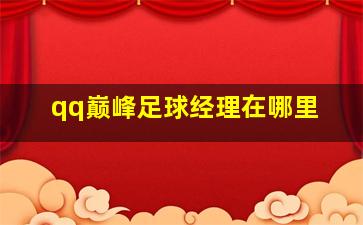 qq巅峰足球经理在哪里